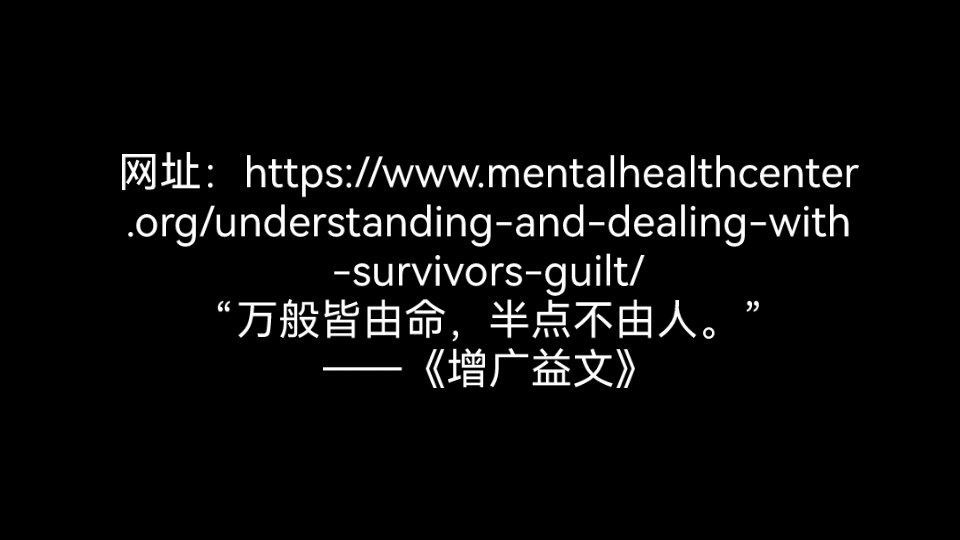 网址：https://www.mentalhealthcenter.org/understanding-and-dealing-with-survivors-guilt/
“万般皆由命，半点不由人。”
——《增广益文》